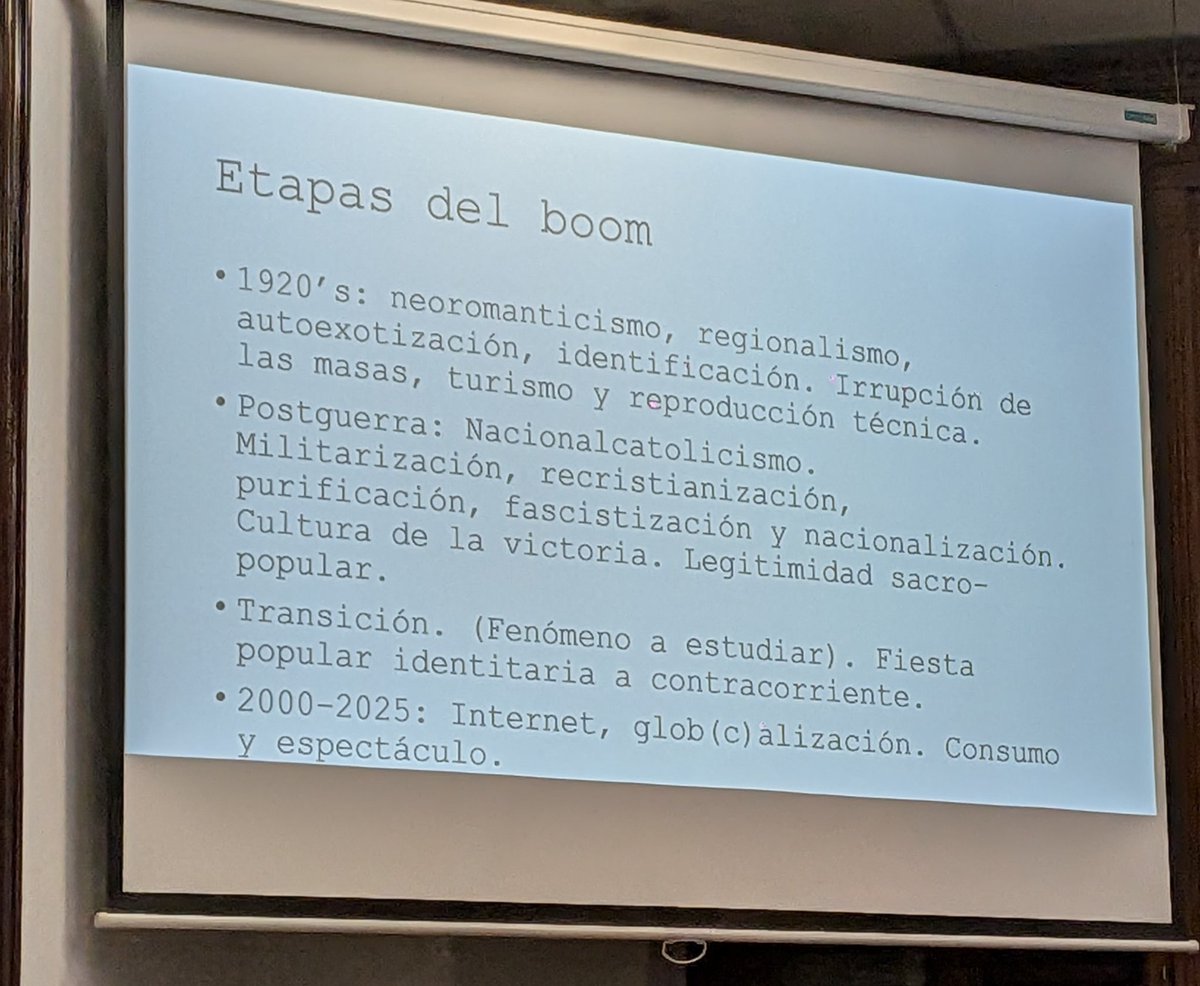 Etapas del boom

• 1920's: neoromanticismo, regionalismo, autoexotización, identificación. Irrupción de las masas, turismo y reproducción técnica.
• Postguerra: Nacionalcatolicismo. Militarización, recristianización, purificación, fascistización y nacionalización. Cultura de la victoria. Legitimidad sacro-popular.
• Transición. (Fenómeno a estudiar). Fiesta popular identitaria a contracorriente.
• 2000-2025: Internet, glob(c)alización. Consumo y espectáculo.